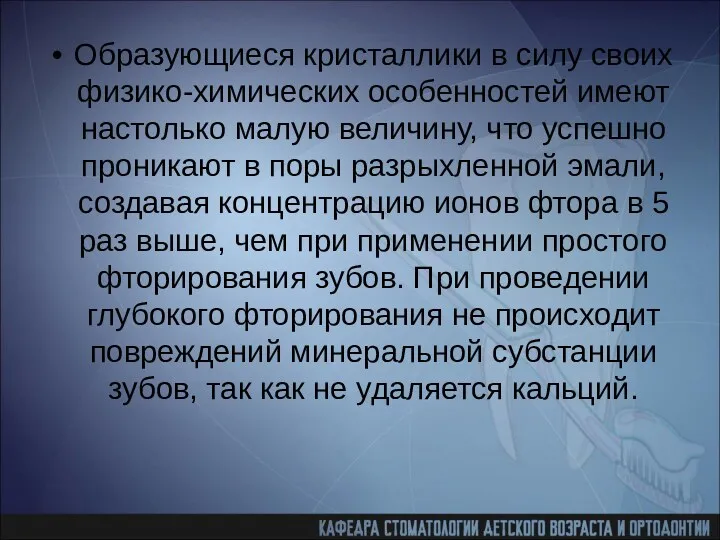 • Образующиеся кристаллики в силу своих физико-химических особенностей имеют настолько малую величину, что успешно проникают в поры разрыхленной эмали, создавая концентрацию ионов фтора в 5 раз выше, чем при применении простого фторирования зубов. При проведении глубокого фторирования не происходит повреждений минеральной субстанции зубов, так как не удаляется кальций.

КАФЕДРА СТОМАТОЛОГИИ ДЕТСКОГО ВОЗРАСТА И ОРТОДОНТИИ